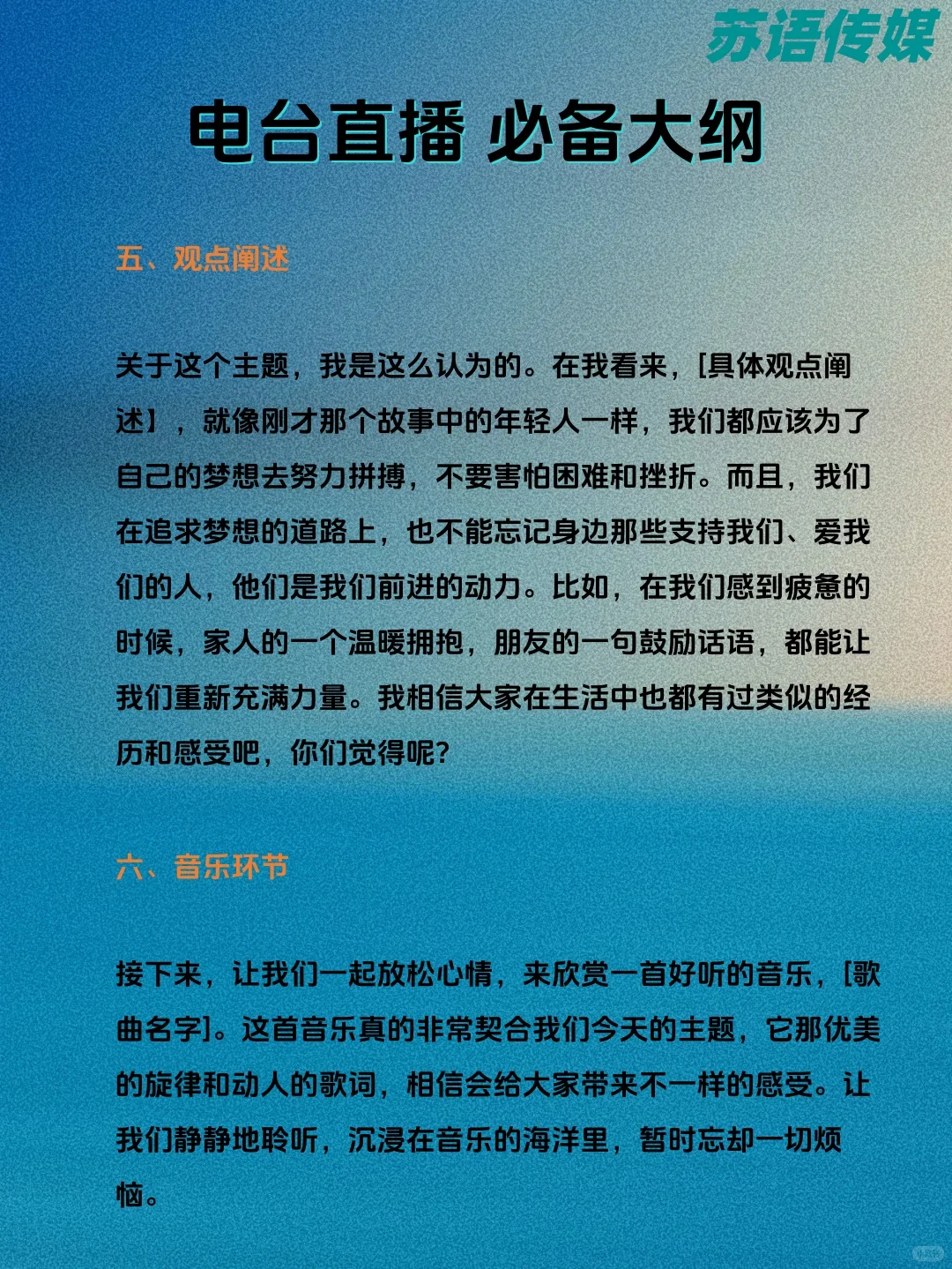 苏语传媒

电台直播 必备大纲

五、观点阐述

关于这个主题，我是这么认为的。在我看来，[具体观点阐述】，就像刚才那个故事中的年轻人一样，我们都应该为了自己的梦想去努力拼搏，不要害怕困难和挫折。而且，我们在追求梦想的道路上，也不能忘记身边那些支持我们、爱我们的人，他们是我们前进的动力。比如，在我们感到疲惫的时候，家人的一个温暖拥抱，朋友的一句鼓励话语，都能让我们重新充满力量。我相信大家在生活中也都有过类似的经历和感受吧，你们觉得呢?

六、音乐环节

接下来，让我们一起放松心情，来欣赏一首好听的音乐，[歌曲名字]。这首音乐真的非常契合我们今天的主题，它那优美的旋律和动人的歌词，相信会给大家带来不一样的感受。让我们静静地聆听，沉浸在音乐的海洋里，暂时忘却一切烦恼。